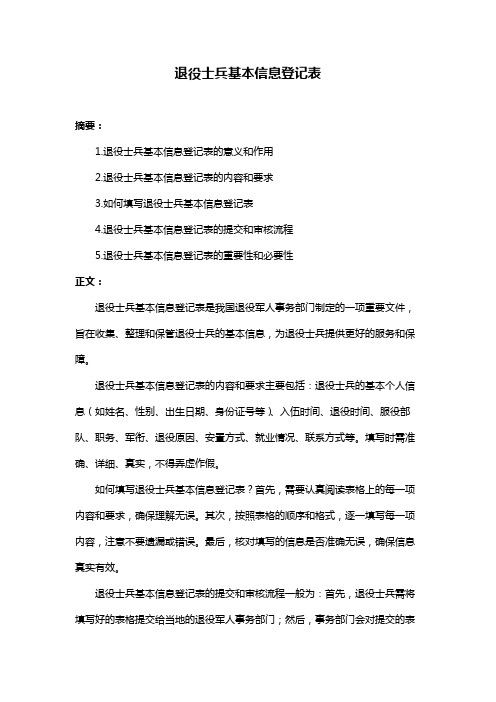 退役士兵基本信息登记表

摘要：

1.退役士兵基本信息登记表的意义和作用

2.退役士兵基本信息登记表的内容和要求

3.如何填写退役士兵基本信息登记表

4.退役士兵基本信息登记表的提交和审核流程

5.退役士兵基本信息登记表的重要性和必要性

正文：

退役士兵基本信息登记表是我国退役军人事务部门制定的一项重要文件，旨在收集、整理和保管退役士兵的基本信息，为退役士兵提供更好的服务和保障。

退役士兵基本信息登记表的内容和要求主要包括：退役士兵的基本个人信息（如姓名、性别、出生日期、身份证号等）、入伍时间、退役时间、服役部队、职务、军衔、退役原因、安置方式、就业情况、联系方式等。填写时需准确、详细、真实，不得弄虚作假。

如何填写退役士兵基本信息登记表？首先，需要认真阅读表格上的每一项内容和要求，确保理解无误。其次，按照表格的顺序和格式，逐一填写每一项内容，注意不要遗漏或错误。最后，核对填写的信息是否准确无误，确保信息真实有效。

退役士兵基本信息登记表的提交和审核流程一般为：首先，退役士兵需将填写好的表格提交给当地的退役军人事务部门；然后，事务部门会对提交的表